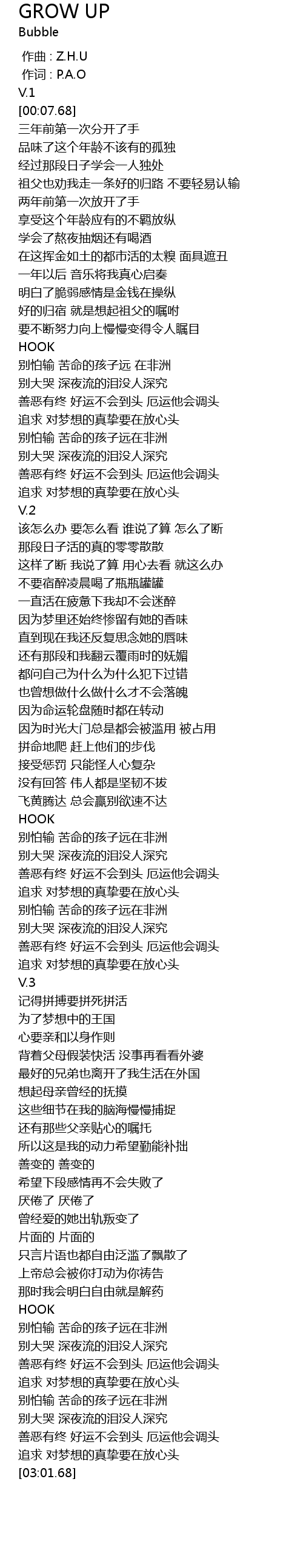 GROW UP
Bubble

作曲 : Z.H.U
作词 : P.A.O
V.1
[00:07.68]
三年前第一次分开了手
品味了这个年龄不该有的孤独
经过那段日子学会一人独处
祖父也劝我走一条好的归路 不要轻易认输
两年前第一次放开了手
享受这个年龄应有的不羁放纵
学会了熬夜抽烟还有喝酒
在这挥金如土的都市活的太糗 面具遮丑
一年以后 音乐将我真心启奏
明白了脆弱感情是金钱在操纵
好的归宿 就是想起祖父的嘱咐
要不断努力向上慢慢变得令人瞩目
HOOK
别怕输 苦命的孩子远 在非洲
别大哭 深夜流的泪没人深究
善恶有终 好运不会到头 厄运他会调头
追求 对梦想的真挚要在放心头
别怕输 苦命的孩子远在非洲
别大哭 深夜流的泪没人深究
善恶有终 好运不会到头 厄运他会调头
追求 对梦想的真挚要在放心头
V.2
该怎么办 要怎么看 谁说了算 怎么了断
那段日子活的真的零零散散
这样了断 我说了算 用心去看 就这么办
不要宿醉凌晨喝了瓶瓶罐罐
一直活在疲惫下我却不会迷醉
因为梦里还始终惨留有她的香味
直到现在我还反复思念她的唇味
还有那段和我翻云覆雨时的妩媚
都问自己为什么为什么犯下过错
也曾想做什么做什么才不会落魄
因为命运轮盘随时都在转动
因为时光大门总是都会被滥用 被占用
拼命地爬 赶上他们的步伐
接受惩罚 只能怪人心复杂
没有回答 伟人都是坚韧不拔
飞黄腾达 总会赢别欲速不达
HOOK
别怕输 苦命的孩子远在非洲
别大哭 深夜流的泪没人深究
善恶有终 好运不会到头 厄运他会调头
追求 对梦想的真挚要在放心头
别怕输 苦命的孩子远在非洲
别大哭 深夜流的泪没人深究
善恶有终 好运不会到头 厄运他会调头
追求 对梦想的真挚要在放心头
V.3
记得拼搏要拼死拼活
为了梦想中的王国
心要亲和以身作则
背着父母假装快活 没事再看看外婆
最好的兄弟也离开了我生活在外国
想起母亲曾经的抚摸
这些细节在我的脑海慢慢捕捉
还有那些父亲贴心的嘱托
所以这是我的动力希望勤能补拙
善变的 善变的
希望下段感情再不会失败了
厌倦了 厌倦了
曾经爱的她出轨叛变了
片面的 片面的
只言片语也都自由泛滥了飘散了
上帝总会被你打动为你祷告
那时我会明白自由就是解药
HOOK
别怕输 苦命的孩子远在非洲
别大哭 深夜流的泪没人深究
善恶有终 好运不会到头 厄运他会调头
追求 对梦想的真挚要在放心头
别怕输 苦命的孩子远在非洲
别大哭 深夜流的泪没人深究
善恶有终 好运不会到头 厄运他会调头
追求 对梦想的真挚要在放心头
[03:01.68]